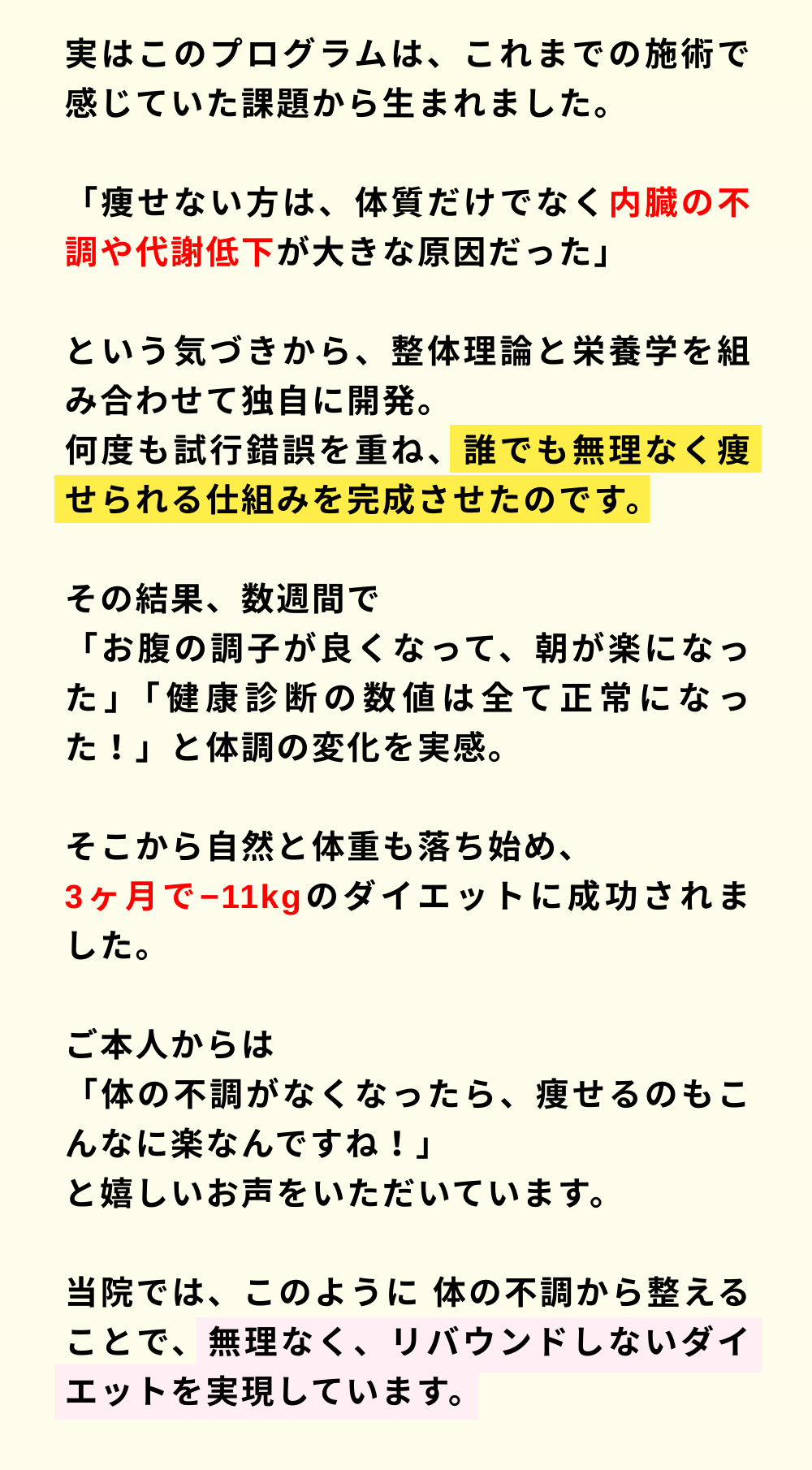 実はこのプログラムは、これまでの施術で感じていた課題から生まれました。

「痩せない方は、体質だけでなく内臓の不調や代謝低下が大きな原因だった」

という気づきから、整体理論と栄養学を組み合わせて独自に開発。
何度も試行錯誤を重ね、誰でも無理なく痩せられる仕組みを完成させたのです。

その結果、数週間で
「お腹の調子が良くなって、朝が楽になった」「健康診断の数値は全て正常になった！」と体調の変化を実感。

そこから自然と体重も落ち始め、
3ヶ月で−11kgのダイエットに成功されました。

ご本人からは
「体の不調がなくなったら、痩せるのもこんなに楽なんですね！」
と嬉しいお声をいただいています。

当院では、このように 体の不調から整えることで、無理なく、リバウンドしないダイエットを実現しています。